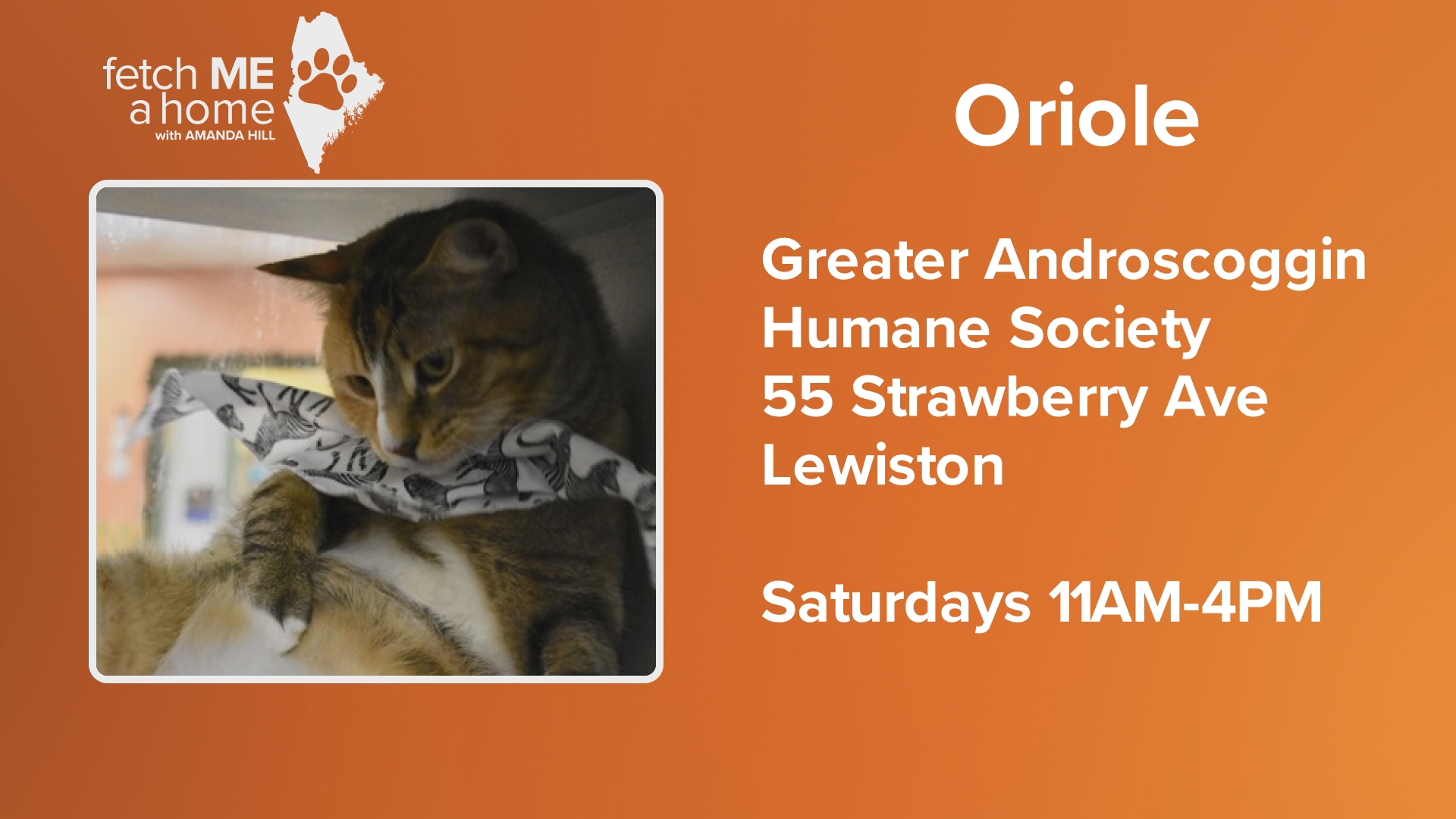 fetch ME a home
with AMANDA HILL

Oriole

Greater Androscoggin Humane Society
55 Strawberry Ave
Lewiston

Saturdays 11AM-4PM